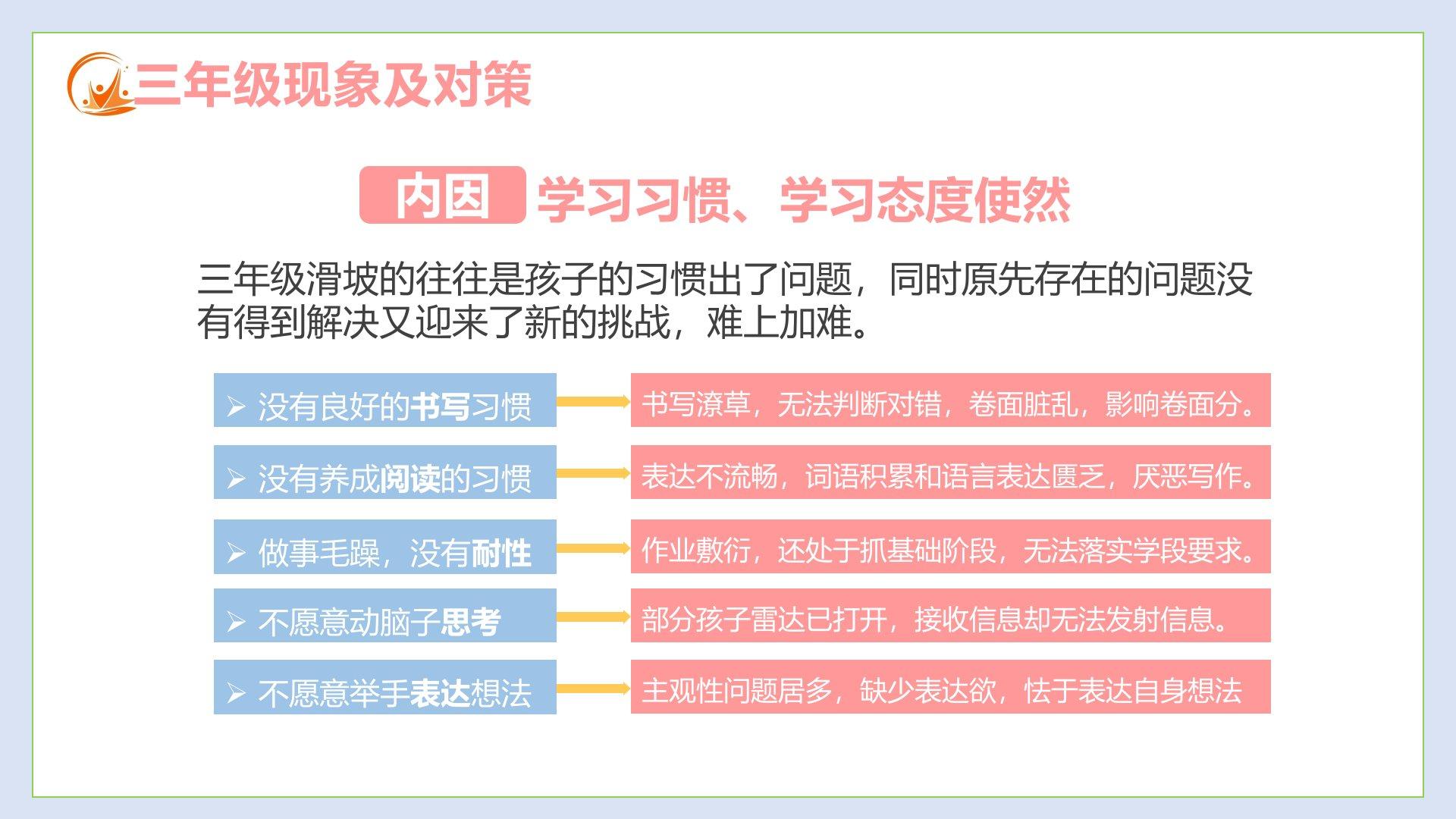 三年级现象及对策

内因 学习习惯、学习态度使然

三年级滑坡的往往是孩子的习惯出了问题，同时原先存在的问题没有得到解决又迎来了新的挑战，难上加难。

➢ 没有良好的书写习惯

书写潦草，无法判断对错，卷面脏乱，影响卷面分。

➢ 没有养成阅读的习惯

表达不流畅，词语积累和语言表达匮乏，厌恶写作。

➢ 做事毛躁，没有耐性

作业敷衍，还处于抓基础阶段，无法落实学段要求。

➢ 不愿意动脑子思考

部分孩子雷达已打开，接收信息却无法发射信息。

➢ 不愿意举手表达想法

主观性问题居多，缺少表达欲，怯于表达自身想法